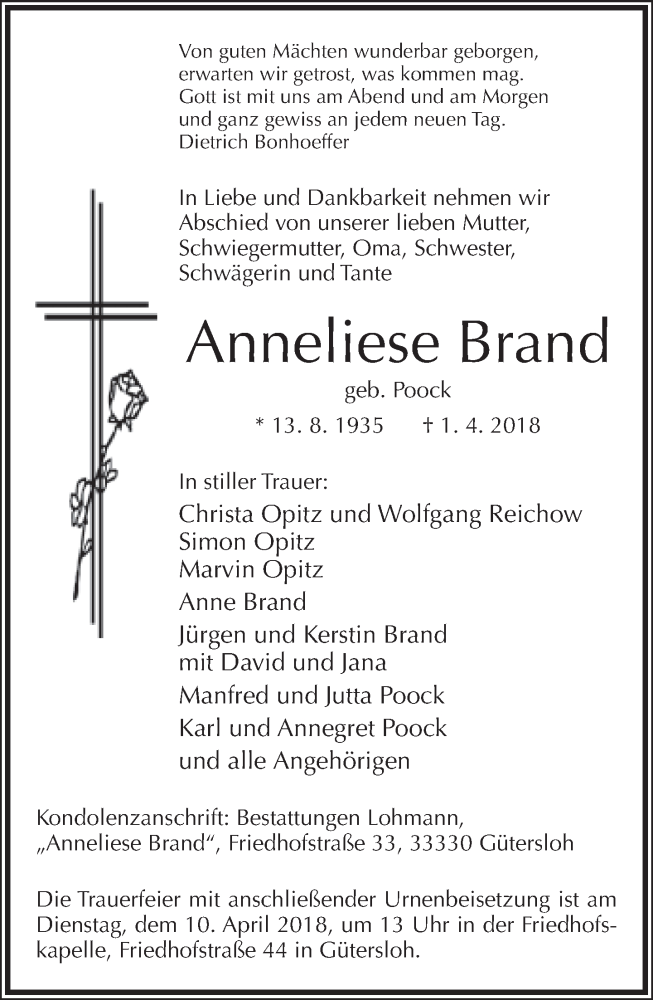 Von guten Mächten wunderbar geborgen,
erwarten wir getrost, was kommen mag.
Gott ist mit uns am Abend und am Morgen
und ganz gewiss an jedem neuen Tag.
Dietrich Bonhoeffer

In Liebe und Dankbarkeit nehmen wir Abschied von unserer lieben Mutter, Schwiegermutter, Oma, Schwester, Schwägerin und Tante

Anneliese Brand

geb. Poock

* 13. 8. 1935 † 1. 4. 2018

In stiller Trauer:
Christa Opitz und Wolfgang Reichow
Simon Opitz
Marvin Opitz
Anne Brand
Jürgen und Kerstin Brand
mit David und Jana
Manfred und Jutta Poock
Karl und Annegret Poock
und alle Angehörigen

Kondolenzanschrift: Bestattungen Lohmann, „Anneliese Brand“, Friedhofstraße 33, 33330 Gütersloh

Die Trauerfeier mit anschließender Urnenbeisetzung ist am Dienstag, dem 10. April 2018, um 13 Uhr in der Friedhofskapelle, Friedhofstraße 44 in Gütersloh.